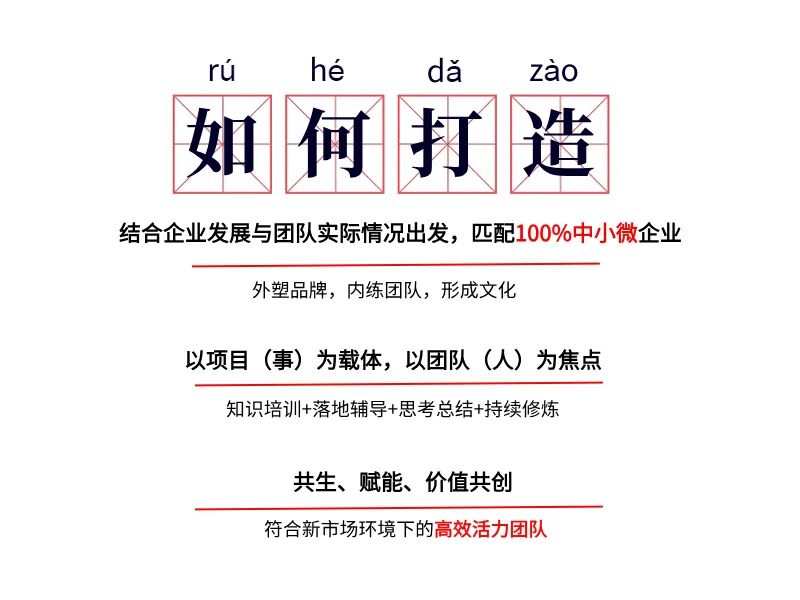 rú hé dǎ zào
如何打造

结合企业发展与团队实际情况出发，匹配100%中小微企业

外塑品牌，内练团队，形成文化

以项目（事）为载体，以团队（人）为焦点

知识培训+落地辅导+思考总结+持续修炼

共生、赋能、价值共创

符合新市场环境下的高效活力团队